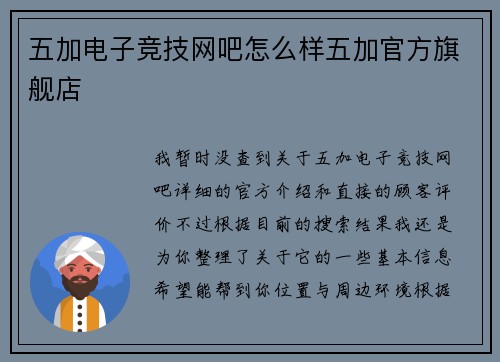 五加电子竞技网吧怎么样五加官方旗舰店

我暂时没查到关于五加电子竞技网吧详细的官方介绍和直接的顾客评价不过根据目前的搜索结果我还是为你整理了关于它的一些基本信息希望能帮到你位置与周边环境根据